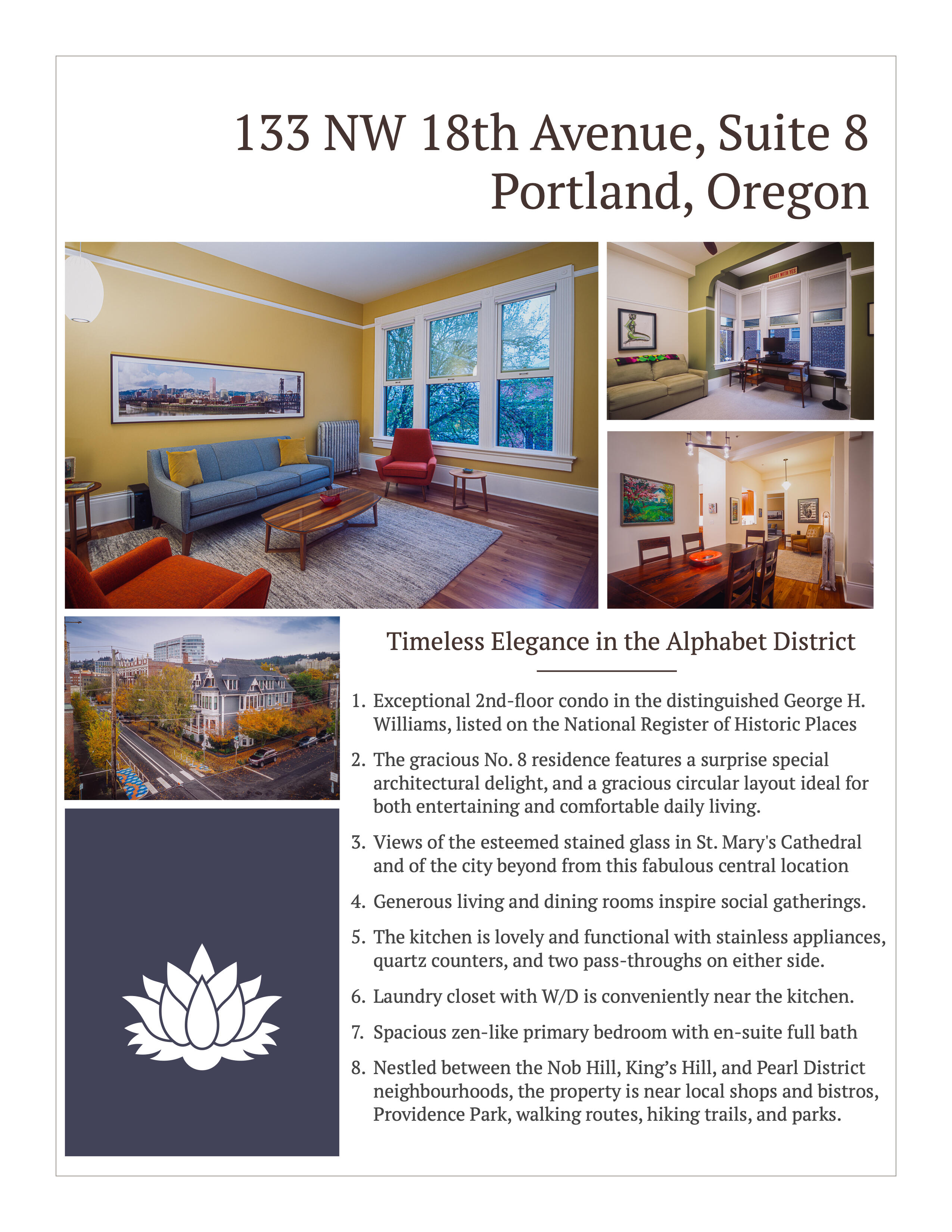 133 NW 18th Avenue, Suite 8
Portland, Oregon

Timeless Elegance in the Alphabet District

1. Exceptional 2nd-floor condo in the distinguished George H. Williams, listed on the National Register of Historic Places

2. The gracious No. 8 residence features a surprise special architectural delight, and a gracious circular layout ideal for both entertaining and comfortable daily living.

3. Views of the esteemed stained glass in St. Mary's Cathedral and of the city beyond from this fabulous central location

4. Generous living and dining rooms inspire social gatherings.

5. The kitchen is lovely and functional with stainless appliances, quartz counters, and two pass-throughs on either side.

6. Laundry closet with W/D is conveniently near the kitchen.

7. Spacious zen-like primary bedroom with en-suite full bath

8. Nestled between the Nob Hill, King's Hill, and Pearl District neighbourhoods, the property is near local shops and bistros, Providence Park, walking routes, hiking trails, and parks.